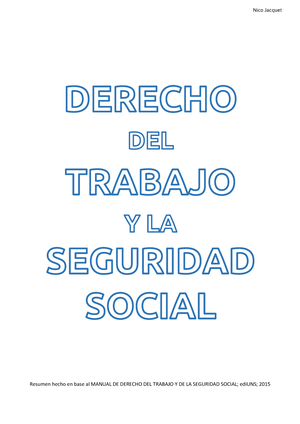 Nico Jacquet

DERECHO
DEL
TRABAJO
Y LA
SEGURIDAD
SOCIAL

Resumen hecho en base al MANUAL DE DERECHO DEL TRABAJO Y DE LA SEGURIDAD SOCIAL; ediUNS; 2015